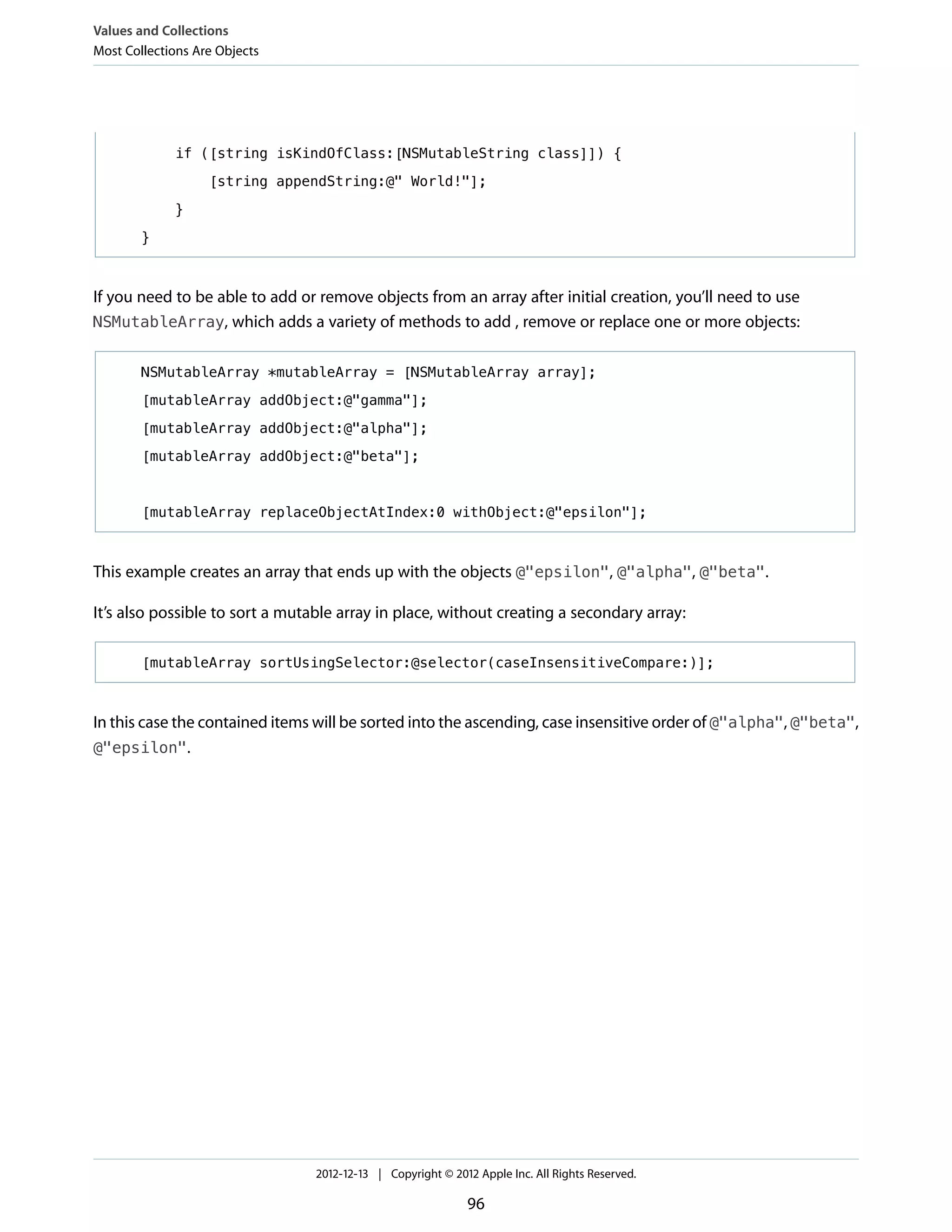 Values and Collections
Most Collections Are Objects

        if ([string isKindOfClass:[NSMutableString class]]) {
            [string appendString:@" World!"];
        }
    }

If you need to be able to add or remove objects from an array after initial creation, you'll need to use NSMutableArray, which adds a variety of methods to add , remove or replace one or more objects:

    NSMutableArray *mutableArray = [NSMutableArray array];
    [mutableArray addObject:@"gamma"];
    [mutableArray addObject:@"alpha"];
    [mutableArray addObject:@"beta"];

    [mutableArray replaceObjectAtIndex:0 withObject:@"epsilon"];

This example creates an array that ends up with the objects @"epsilon", @"alpha", @"beta".

It's also possible to sort a mutable array in place, without creating a secondary array:

    [mutableArray sortUsingSelector:@selector(caseInsensitiveCompare:)];

In this case the contained items will be sorted into the ascending, case insensitive order of @"alpha", @"beta", @"epsilon".

2012-12-13 | Copyright © 2012 Apple Inc. All Rights Reserved.

96